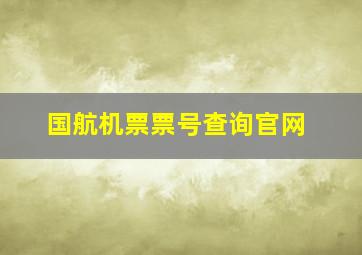 国航机票票号查询官网